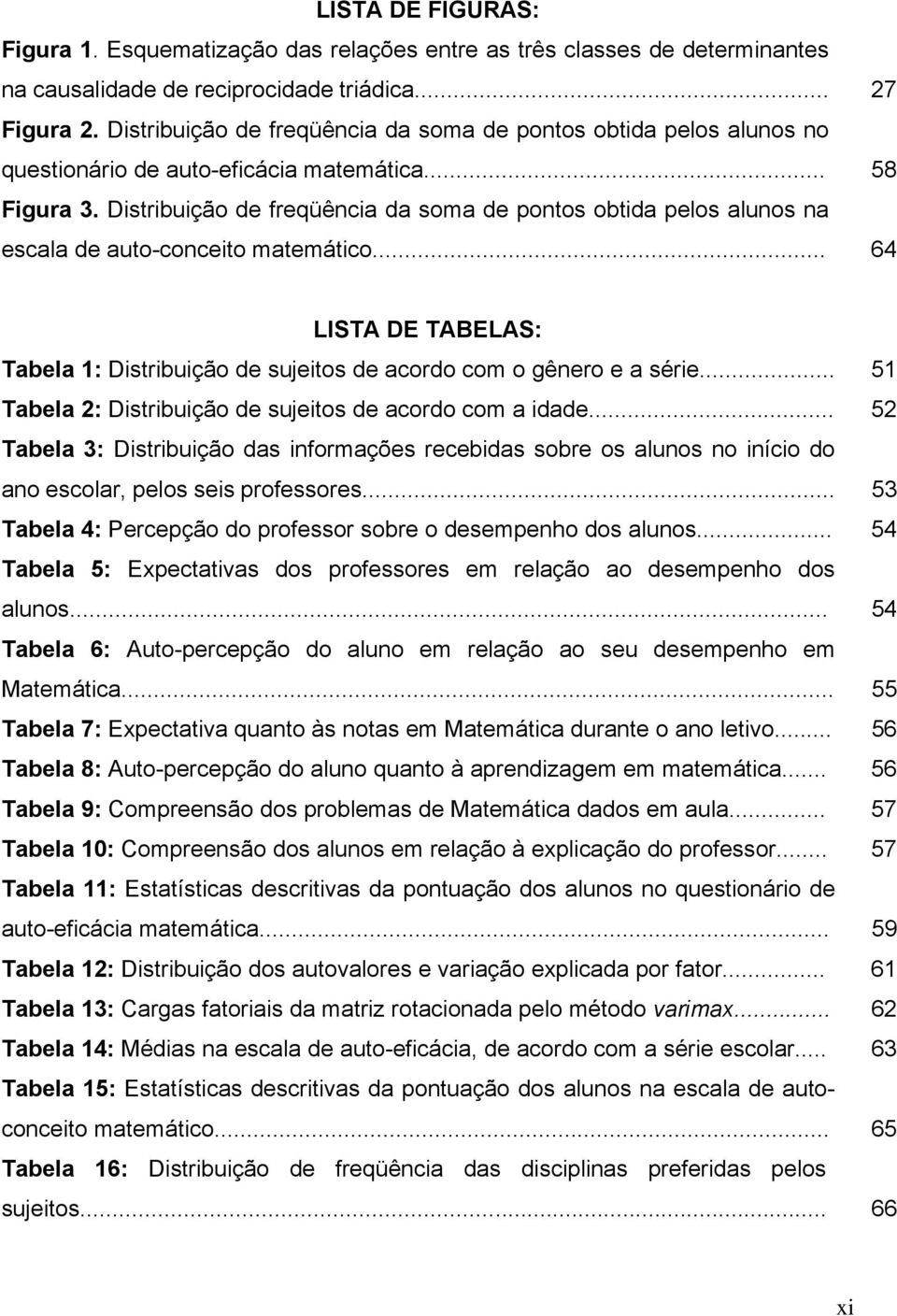 LISTA DE FIGURAS:

Figura 1. Esquematização das relações entre as três classes de determinantes na causalidade de reciprocidade triádica... 27

Figura 2. Distribuição de freqüência da soma de pontos obtida pelos alunos no questionário de auto-eficácia matemática... 58

Figura 3. Distribuição de freqüência da soma de pontos obtida pelos alunos na escala de auto-conceito matemático... 64

LISTA DE TABELAS:

Tabela 1: Distribuição de sujeitos de acordo com o gênero e a série... 51

Tabela 2: Distribuição de sujeitos de acordo com a idade... 52

Tabela 3: Distribuição das informações recebidas sobre os alunos no início do ano escolar, pelos seis professores... 53

Tabela 4: Percepção do professor sobre o desempenho dos alunos... 54

Tabela 5: Expectativas dos professores em relação ao desempenho dos alunos... 54

Tabela 6: Auto-percepção do aluno em relação ao seu desempenho em Matemática... 55

Tabela 7: Expectativa quanto às notas em Matemática durante o ano letivo... 56

Tabela 8: Auto-percepção do aluno quanto à aprendizagem em matemática... 56

Tabela 9: Compreensão dos problemas de Matemática dados em aula... 57

Tabela 10: Compreensão dos alunos em relação à explicação do professor... 57

Tabela 11: Estatísticas descritivas da pontuação dos alunos no questionário de auto-eficácia matemática... 59

Tabela 12: Distribuição dos autovalores e variação explicada por fator... 61

Tabela 13: Cargas fatoriais da matriz rotacionada pelo método varimax... 62

Tabela 14: Médias na escala de auto-eficácia, de acordo com a série escolar... 63

Tabela 15: Estatísticas descritivas da pontuação dos alunos na escala de auto-conceito matemático... 65

Tabela 16: Distribuição de freqüência das disciplinas preferidas pelos sujeitos... 66

xi